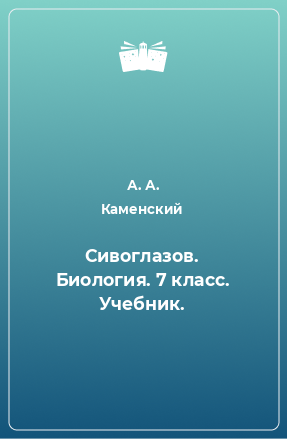 А. А.
Каменский

Сивоглазов. Биология. 7 класс. Учебник.